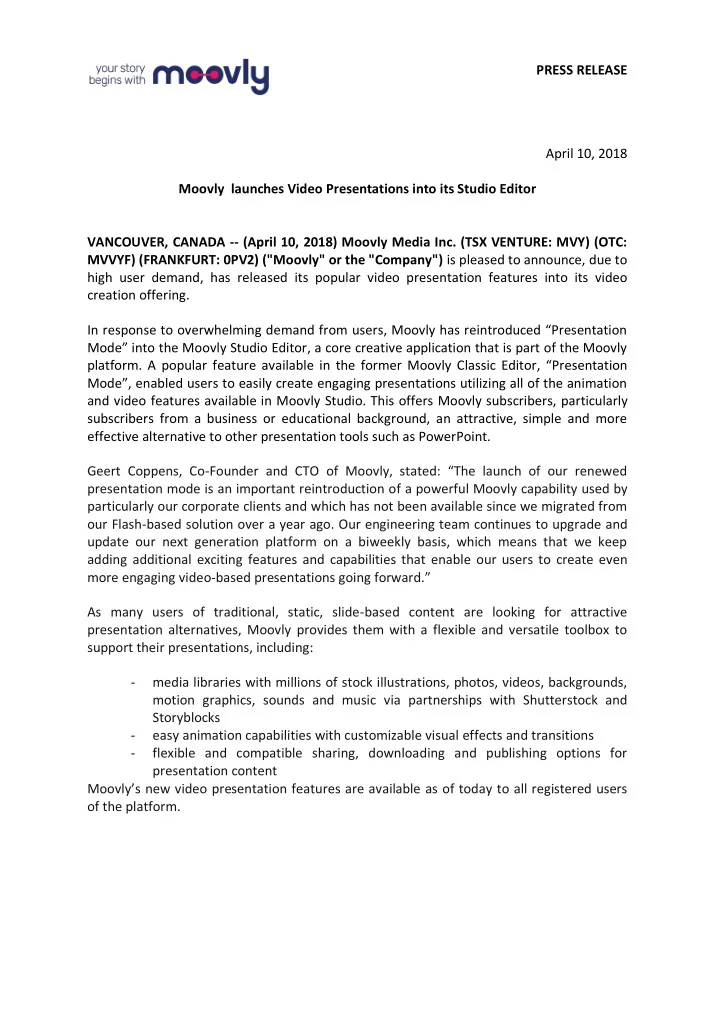 your story begins with moovly

PRESS RELEASE

April 10, 2018

Moovly launches Video Presentations into its Studio Editor

VANCOUVER, CANADA -- (April 10, 2018) Moovly Media Inc. (TSX VENTURE: MVY) (OTC: MVVYF) (FRANKFURT: 0PV2) ("Moovly" or the "Company") is pleased to announce, due to high user demand, has released its popular video presentation features into its video creation offering.

In response to overwhelming demand from users, Moovly has reintroduced “Presentation Mode” into the Moovly Studio Editor, a core creative application that is part of the Moovly platform. A popular feature available in the former Moovly Classic Editor, “Presentation Mode”, enabled users to easily create engaging presentations utilizing all of the animation and video features available in Moovly Studio. This offers Moovly subscribers, particularly subscribers from a business or educational background, an attractive, simple and more effective alternative to other presentation tools such as PowerPoint.

Geert Coppens, Co-Founder and CTO of Moovly, stated: “The launch of our renewed presentation mode is an important reintroduction of a powerful Moovly capability used by particularly our corporate clients and which has not been available since we migrated from our Flash-based solution over a year ago. Our engineering team continues to upgrade and update our next generation platform on a biweekly basis, which means that we keep adding additional exciting features and capabilities that enable our users to create even more engaging video-based presentations going forward.”

As many users of traditional, static, slide-based content are looking for attractive presentation alternatives, Moovly provides them with a flexible and versatile toolbox to support their presentations, including:

- media libraries with millions of stock illustrations, photos, videos, backgrounds, motion graphics, sounds and music via partnerships with Shutterstock and Storyblocks
- easy animation capabilities with customizable visual effects and transitions
- flexible and compatible sharing, downloading and publishing options for presentation content

Moovly’s new video presentation features are available as of today to all registered users of the platform.